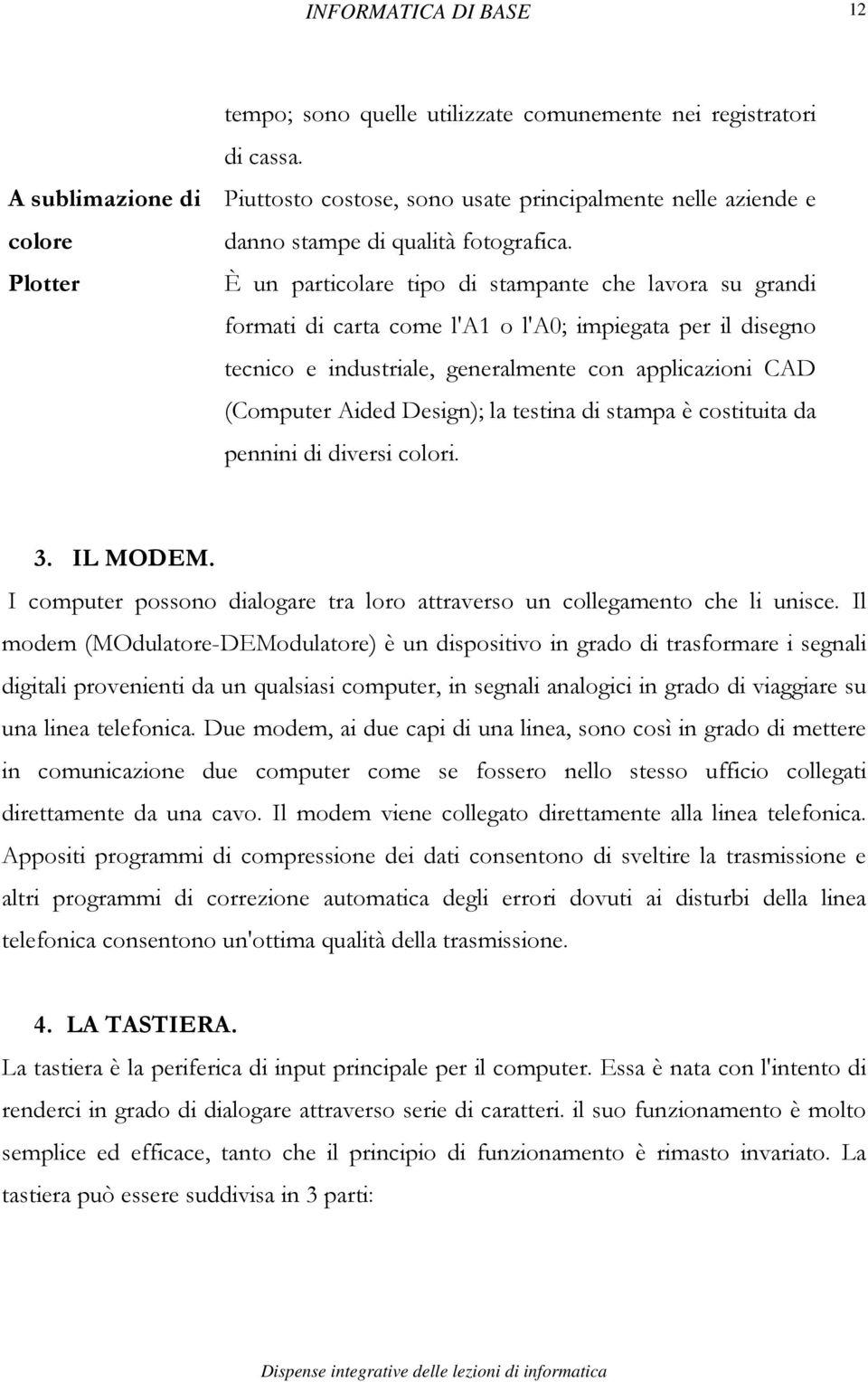 INFORMATICA DI BASE 12

|  | tempo; sono quelle utilizzate comunemente nei registratori di cassa. |
|---|---|
| A sublimazione di colore | Piuttosto costose, sono usate principalmente nelle aziende e danno stampe di qualità fotografica. |
| Plotter | È un particolare tipo di stampante che lavora su grandi formati di carta come l'A1 o l'A0; impiegata per il disegno tecnico e industriale, generalmente con applicazioni CAD (Computer Aided Design); la testina di stampa è costituita da pennini di diversi colori. |

3. IL MODEM.

I computer possono dialogare tra loro attraverso un collegamento che li unisce. Il modem (MOdulatore-DEModulatore) è un dispositivo in grado di trasformare i segnali digitali provenienti da un qualsiasi computer, in segnali analogici in grado di viaggiare su una linea telefonica. Due modem, ai due capi di una linea, sono così in grado di mettere in comunicazione due computer come se fossero nello stesso ufficio collegati direttamente da una cavo. Il modem viene collegato direttamente alla linea telefonica. Appositi programmi di compressione dei dati consentono di sveltire la trasmissione e altri programmi di correzione automatica degli errori dovuti ai disturbi della linea telefonica consentono un'ottima qualità della trasmissione.

4. LA TASTIERA.

La tastiera è la periferica di input principale per il computer. Essa è nata con l'intento di renderci in grado di dialogare attraverso serie di caratteri. il suo funzionamento è molto semplice ed efficace, tanto che il principio di funzionamento è rimasto invariato. La tastiera può essere suddivisa in 3 parti:

Dispense integrative delle lezioni di informatica